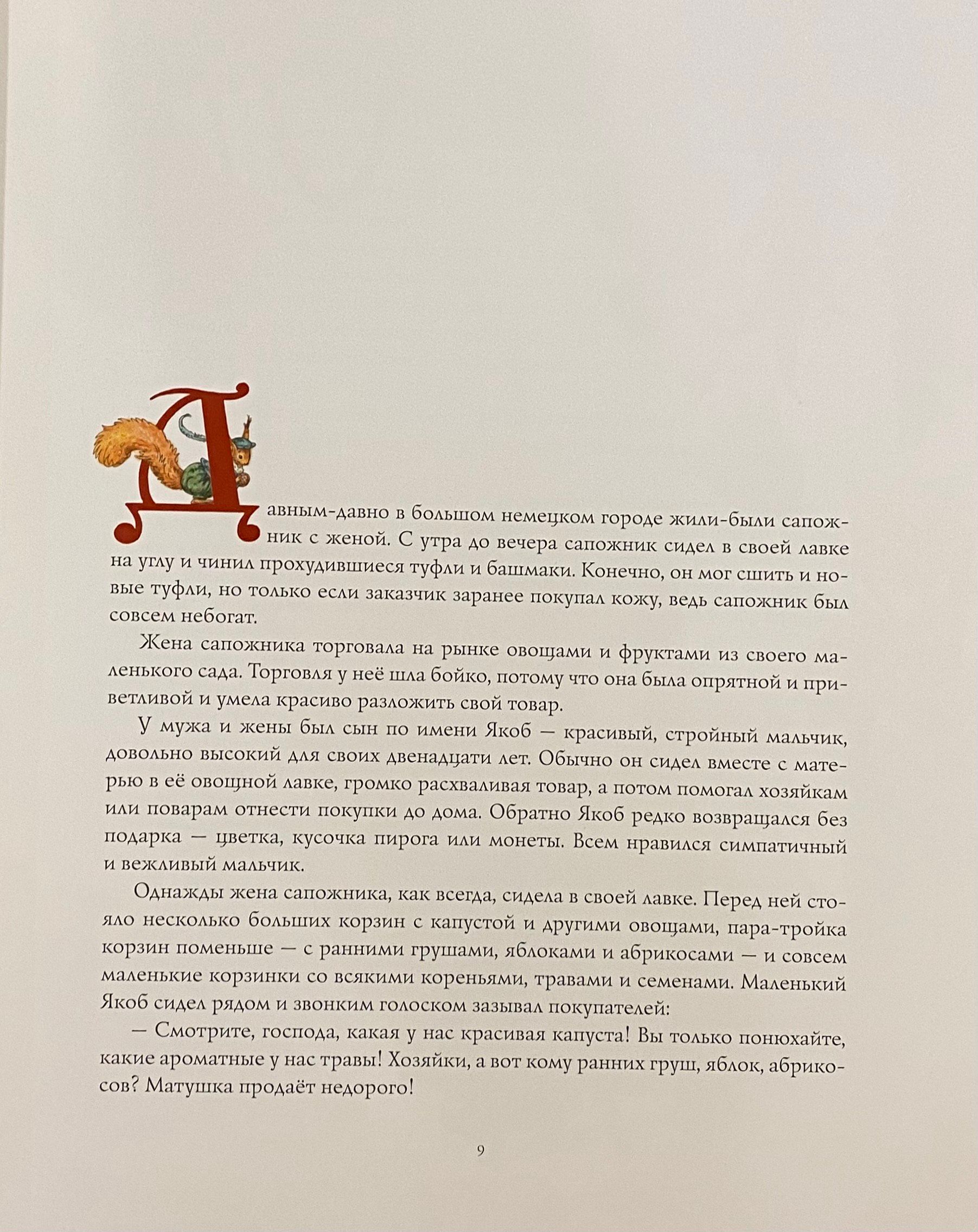 Давным-давно в большом немецком городе жили-были сапожник с женой. С утра до вечера сапожник сидел в своей лавке на углу и чинил прохудившиеся туфли и башмаки. Конечно, он мог сшить и новые туфли, но только если заказчик заранее покупал кожу, ведь сапожник был совсем небогат.

Жена сапожника торговала на рынке овощами и фруктами из своего маленького сада. Торговля у неё шла бойко, потому что она была опрятной и приветливой и умела красиво разложить свой товар.

У мужа и жены был сын по имени Якоб — красивый, стройный мальчик, довольно высокий для своих двенадцати лет. Обычно он сидел вместе с матерью в её овощной лавке, громко расхваливая товар, а потом помогал хозяйкам или поварам отнести покупки до дома. Обратно Якоб редко возвращался без подарка — цветка, кусочка пирога или монеты. Всем нравился симпатичный и вежливый мальчик.

Однажды жена сапожника, как всегда, сидела в своей лавке. Перед ней стояло несколько больших корзин с капустой и другими овощами, пара-тройка корзин поменьше — с ранними грушами, яблоками и абрикосами — и совсем маленькие корзинки со всякими кореньями, травами и семенами. Маленький Якоб сидел рядом и звонким голоском зазывал покупателей:

— Смотрите, господа, какая у нас красивая капуста! Вы только понюхайте, какие ароматные у нас травы! Хозяйки, а вот кому ранних груш, яблок, абрикосов? Матушка продаёт недорого!

9